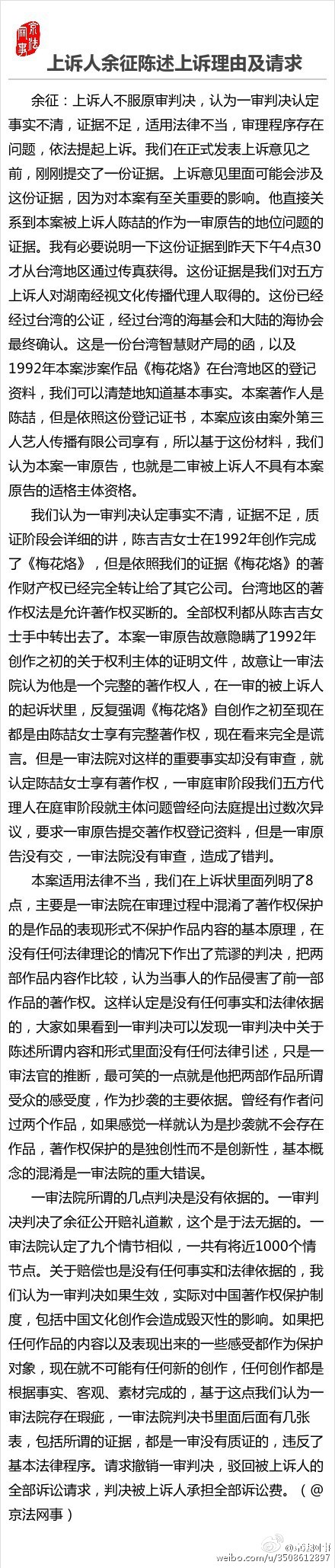 京法网事

上诉人余征陈述上诉理由及请求

余征：上诉人不服原审判决，认为一审判决认定事实不清，证据不足，适用法律不当，审理程序存在问题，依法提起上诉。我们在正式发表上诉意见之前，刚刚提交了一份证据。上诉意见里面可能会涉及这份证据，因为对本案有至关重要的影响。他直接关系到本案被上诉人陈喆的作为一审原告的地位问题的证据。我有必要说明一下这份证据到昨天下午4点30才从台湾地区通过传真获得。这份证据是我们对五方上诉人对湖南经视文化传播代理人取得的。这份已经经过台湾的公证，经过台湾的海基会和大陆的海协会最终确认。这是一份台湾智慧财产局的函，以及1992年本案涉案作品《梅花烙》在台湾地区的登记资料，我们可以清楚地知道基本事实。本案著作人是陈喆，但是依照这份登记证书，本案应该由案外第三人艺人传播有限公司享有，所以基于这份材料，我们认为本案一审原告，也就是二审被上诉人不具有本案原告的适格主体资格。

我们认为一审判决认定事实不清，证据不足，质证阶段会详细的讲，陈吉吉女士在1992年创作完成了《梅花烙》，但是依照我们的证据《梅花烙》的著作财产权已经完全转让给了其它公司。台湾地区的著作权法是允许著作权买断的。全部权利都从陈吉吉女士手中转出去了。本案一审原告故意隐瞒了1992年创作之初的关于权利主体的证明文件，故意让一审法院认为他是一个完整的著作权人，在一审的被上诉人的起诉状里，反复强调《梅花烙》自创作之初至现在都是由陈喆女士享有完整著作权，现在看来完全是谎言。但是一审法院对这样的重要事实却没有审查，就认定陈喆女士享有著作权，一审庭审阶段我们五方代理人在庭审阶段就主体问题曾经向法庭提出过数次异议，要求一审原告提交著作权登记资料，但是一审原告没有交，一审法院没有审查，造成了错判。

本案适用法律不当，我们在上诉状里面列明了8点，主要是一审法院在审理过程中混淆了著作权保护的是作品的表现形式不保护作品内容的基本原理，在没有任何法律理论的情况下作出了荒谬的判决，把两部作品内容作比较，认为当事人的作品侵害了前一部作品的著作权。这样认定是没有任何事实和法律依据的，大家如果看到一审判决可以发现一审判决中关于陈述所谓内容和形式里面没有任何法律引述，只是一审法官的推断，最可笑的一点就是他把两部作品所谓受众的感受度，作为抄袭的主要依据。曾经有作者问过两个作品，如果感觉一样就认为是抄袭就不会存在作品，著作权保护的是独创性而不是创新性，基本概念的混淆是一审法院的重大错误。

一审法院所谓的几点判决是没有依据的。一审判决判决了余征公开赔礼道歉，这个是于法无据的。一审法院认定了九个情节相似，一共有将近1000个情节点。关于赔偿也是没有任何事实和法律依据的，我们认为一审判决如果生效，实际对中国著作权保护制度，包括中国文化创作会造成毁灭性的影响。如果把任何作品的内容以及表现出来的一些感受都作为保护对象，现在就不可能有任何新的创作，任何创作都是根据事实、客观、素材完成的，基于这点我们认为一审法院存在瑕疵，一审法院判决书里面后面有几张表，包括所谓的证据，都是一审没有质证的，违反了基本法律程序。请求撤销一审判决，驳回被上诉人的全部诉讼请求，判决被上诉人承担全部诉讼费。（@京法网事）

@京法网事
weibo.com/u/3508612897